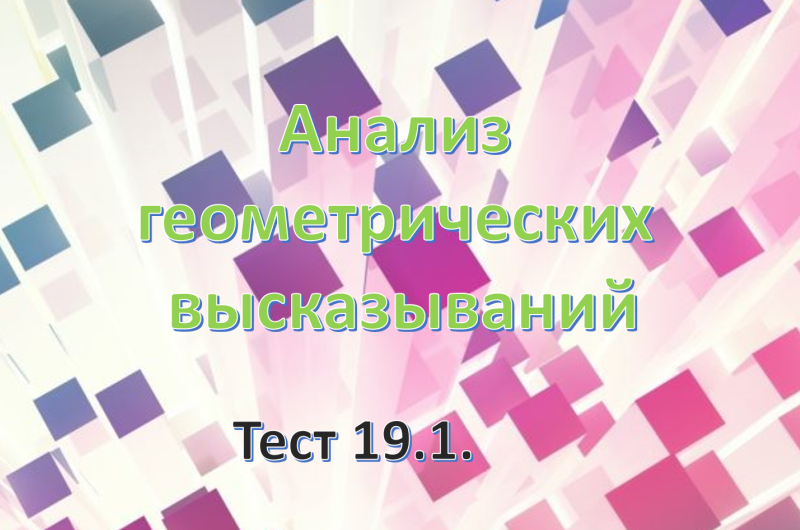 Анализ геометрических высказываний

Тест 19.1.